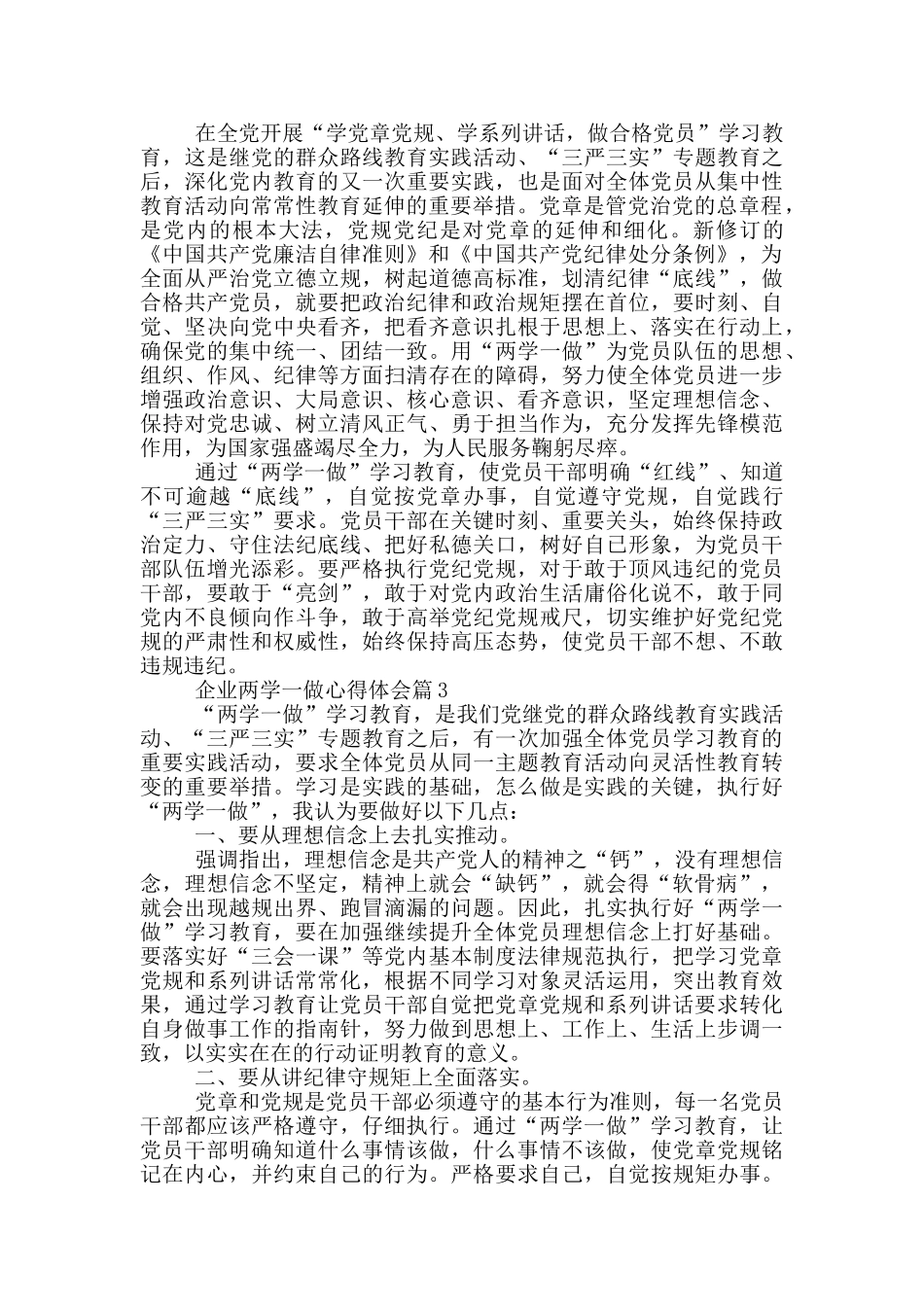 在全党开展“学党章党规、学系列讲话，做合格党员”学习教育，这是继党的群众路线教育实践活动、“三严三实”专题教育之后，深化党内教育的又一次重要实践，也是面对全体党员从集中性教育活动向常常性教育延伸的重要举措。党章是管党治党的总章程，是党内的根本大法，党规党纪是对党章的延伸和细化。新修订的《中国共产党廉洁自律准则》和《中国共产党纪律处分条例》，为全面从严治党立德立规，树起道德高标准，划清纪律“底线”，做合格共产党员，就要把政治纪律和政治规矩摆在首位，要时刻、自觉、坚决向党中央看齐，把看齐意识扎根于思想上、落实在行动上，确保党的集中统一、团结一致。用“两学一做”为党员队伍的思想、组织、作风、纪律等方面扫清存在的障碍，努力使全体党员进一步增强政治意识、大局意识、核心意识、看齐意识，坚定理想信念、保持对党忠诚、树立清风正气、勇于担当作为，充分发挥先锋模范作用，为国家强盛竭尽全力，为人民服务鞠躬尽瘁。

通过“两学一做”学习教育，使党员干部明确“红线”、知道不可逾越“底线”，自觉按党章办事，自觉遵守党规，自觉践行“三严三实”要求。党员干部在关键时刻、重要关头，始终保持政治定力、守住法纪底线、把好私德关口，树好自己形象，为党员干部队伍增光添彩。要严格执行党纪党规，对于敢于顶风违纪的党员干部，要敢于“亮剑”，敢于对党内政治生活庸俗化说不，敢于同党内不良倾向作斗争，敢于高举党纪党规戒尺，切实维护好党纪党规的严肃性和权威性，始终保持高压态势，使党员干部不想、不敢违规违纪。

企业两学一做心得体会篇3

“两学一做”学习教育，是我们党继党的群众路线教育实践活动、“三严三实”专题教育之后，有一次加强全体党员学习教育的重要实践活动，要求全体党员从同一主题教育活动向灵活性教育转变的重要举措。学习是实践的基础，怎么做是实践的关键，执行好“两学一做”，我认为要做好以下几点：

一、要从理想信念上去扎实推动。

强调指出，理想信念是共产党人的精神之“钙”，没有理想信念，理想信念不坚定，精神上就会“缺钙”，就会得“软骨病”，就会出现越规出界、跑冒滴漏的问题。因此，扎实执行好“两学一做”学习教育，要在加强继续提升全体党员理想信念上打好基础。要落实好“三会一课”等党内基本制度法律规范执行，把学习党章党规和系列讲话常常化，根据不同学习对象灵活运用，突出教育效果，通过学习教育让党员干部自觉把党章党规和系列讲话要求转化自身做事工作的指南针，努力做到思想上、工作上、生活上步调一致，以实实在在的行动证明教育的意义。

二、要从讲纪律守规矩上全面落实。

党章和党规是党员干部必须遵守的基本行为准则，每一名党员干部都应该严格遵守，仔细执行。通过“两学一做”学习教育，让党员干部明确知道什么事情该做，什么事情不该做，使党章党规铭记在内心，并约束自己的行为。严格要求自己，自觉按规矩办事。